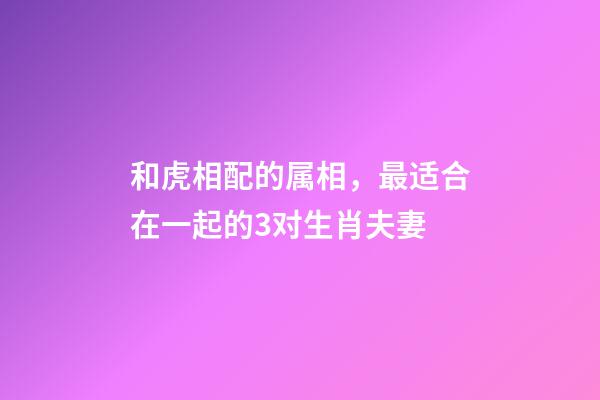 和虎相配的属相，最适合在一起的3对生肖夫妻